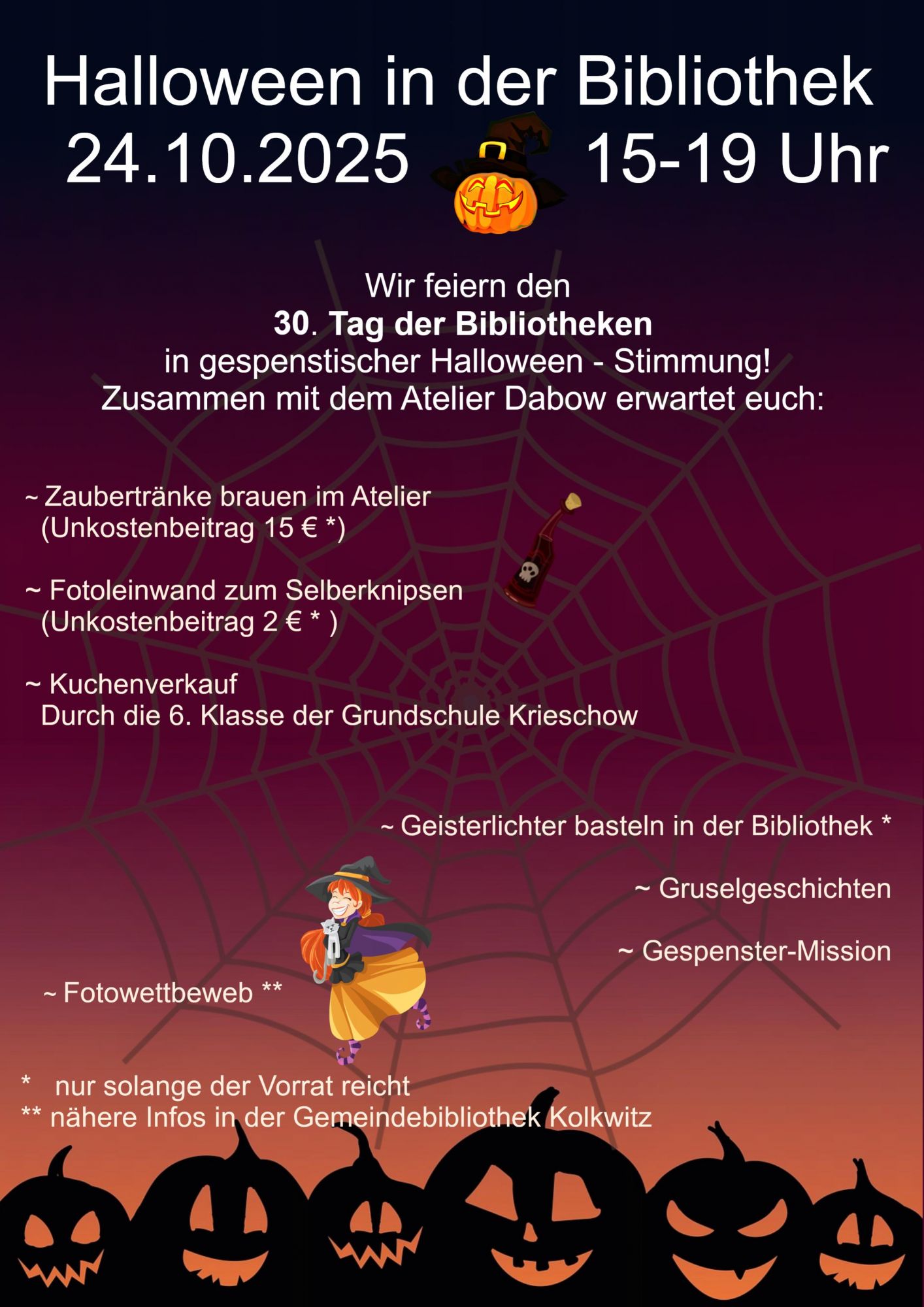 Halloween in der Bibliothek
24.10.2025 15-19 Uhr

Wir feiern den
30. Tag der Bibliotheken
in gespenstischer Halloween - Stimmung!
Zusammen mit dem Atelier Dabow erwartet euch:

~ Zaubertränke brauen im Atelier
(Unkostenbeitrag 15 € *)

~ Fotoleinwand zum Selberknipsen
(Unkostenbeitrag 2 € * )

~ Kuchenverkauf
Durch die 6. Klasse der Grundschule Krieschow

~ Geisterlichter basteln in der Bibliothek *

~ Gruselgeschichten

~ Gespenster-Mission

~ Fotowettbeweb **

* nur solange der Vorrat reicht
** nähere Infos in der Gemeindebibliothek Kolkwitz